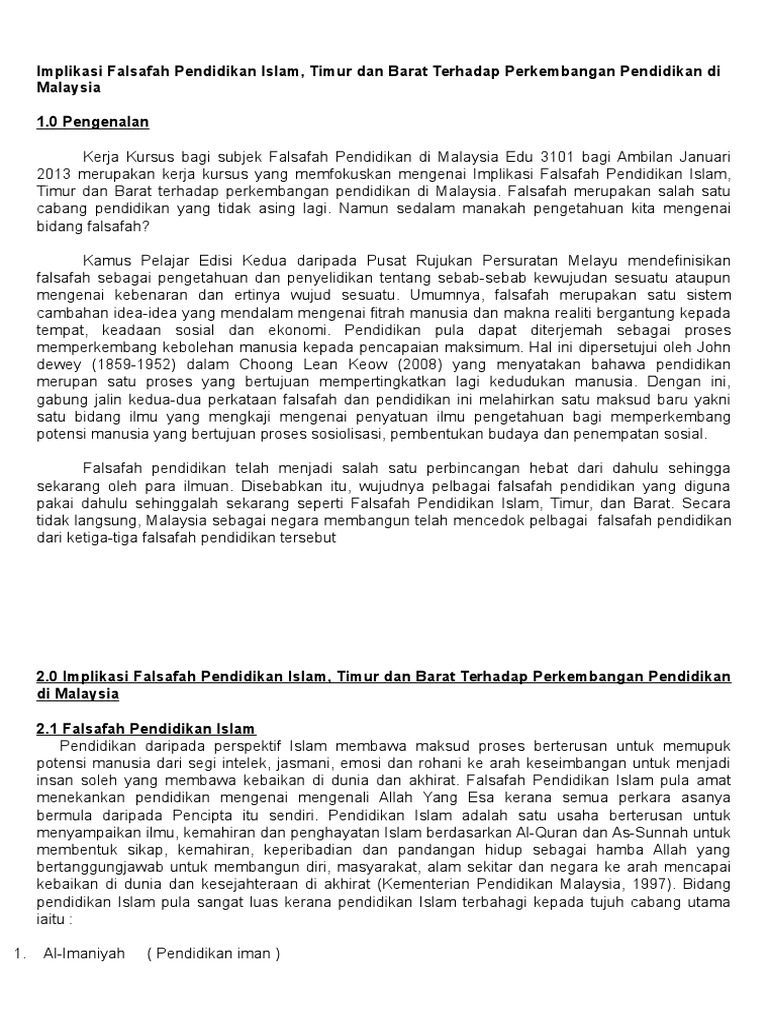 Implikasi Falsafah Pendidikan Islam, Timur dan Barat Terhadap Perkembangan Pendidikan di Malaysia

1.0 Pengenalan

Kerja Kursus bagi subjek Falsafah Pendidikan di Malaysia Edu 3101 bagi Ambilan Januari 2013 merupakan kerja kursus yang memfokuskan mengenai Implikasi Falsafah Pendidikan Islam, Timur dan Barat terhadap perkembangan pendidikan di Malaysia. Falsafah merupakan salah satu cabang pendidikan yang tidak asing lagi. Namun sedalam manakah pengetahuan kita mengenai bidang falsafah?

Kamus Pelajar Edisi Kedua daripada Pusat Rujukan Persuratan Melayu mendefinisikan falsafah sebagai pengetahuan dan penyelidikan tentang sebab-sebab kewujudan sesuatu ataupun mengenai kebenaran dan ertinya wujud sesuatu. Umumnya, falsafah merupakan satu sistem cambahan idea-idea yang mendalam mengenai fitrah manusia dan makna realiti bergantung kepada tempat, keadaan sosial dan ekonomi. Pendidikan pula dapat diterjemah sebagai proses memperkembang kebolehan manusia kepada pencapaian maksimum. Hal ini dipersetujui oleh John dewey (1859-1952) dalam Choong Lean Keow (2008) yang menyatakan bahawa pendidikan merupan satu proses yang bertujuan mempertingkatkan lagi kedudukan manusia. Dengan ini, gabung jalin kedua-dua perkataan falsafah dan pendidikan ini melahirkan satu maksud baru yakni satu bidang ilmu yang mengkaji mengenai penyatuan ilmu pengetahuan bagi memperkembang potensi manusia yang bertujuan proses sosiolisasi, pembentukan budaya dan penempatan sosial.

Falsafah pendidikan telah menjadi salah satu perbincangan hebat dari dahulu sehingga sekarang oleh para ilmuan. Disebabkan itu, wujudnya pelbagai falsafah pendidikan yang diguna pakai dahulu sehinggalah sekarang seperti Falsafah Pendidikan Islam, Timur, dan Barat. Secara tidak langsung, Malaysia sebagai negara membangun telah mencedok pelbagai falsafah pendidikan dari ketiga-tiga falsafah pendidikan tersebut

2.0 Implikasi Falsafah Pendidikan Islam, Timur dan Barat Terhadap Perkembangan Pendidikan di Malaysia

2.1 Falsafah Pendidikan Islam

Pendidikan daripada perspektif Islam membawa maksud proses berterusan untuk memupuk potensi manusia dari segi intelek, jasmani, emosi dan rohani ke arah keseimbangan untuk menjadi insan soleh yang membawa kebaikan di dunia dan akhirat. Falsafah Pendidikan Islam pula amat menekankan pendidikan mengenai mengenali Allah Yang Esa kerana semua perkara asanya bermula daripada Pencipta itu sendiri. Pendidikan Islam adalah satu usaha berterusan untuk menyampaikan ilmu, kemahiran dan penghayatan Islam berdasarkan Al-Quran dan As-Sunnah untuk membentuk sikap, kemahiran, keperibadian dan pandangan hidup sebagai hamba Allah yang bertanggungjawab untuk membangun diri, masyarakat, alam sekitar dan negara ke arah mencapai kebaikan di dunia dan kesejahteraan di akhirat (Kementerian Pendidikan Malaysia, 1997). Bidang pendidikan Islam pula sangat luas kerana pendidikan Islam terbahagi kepada tujuh cabang utama iaitu :

1. Al-Imaniyah ( Pendidikan iman )